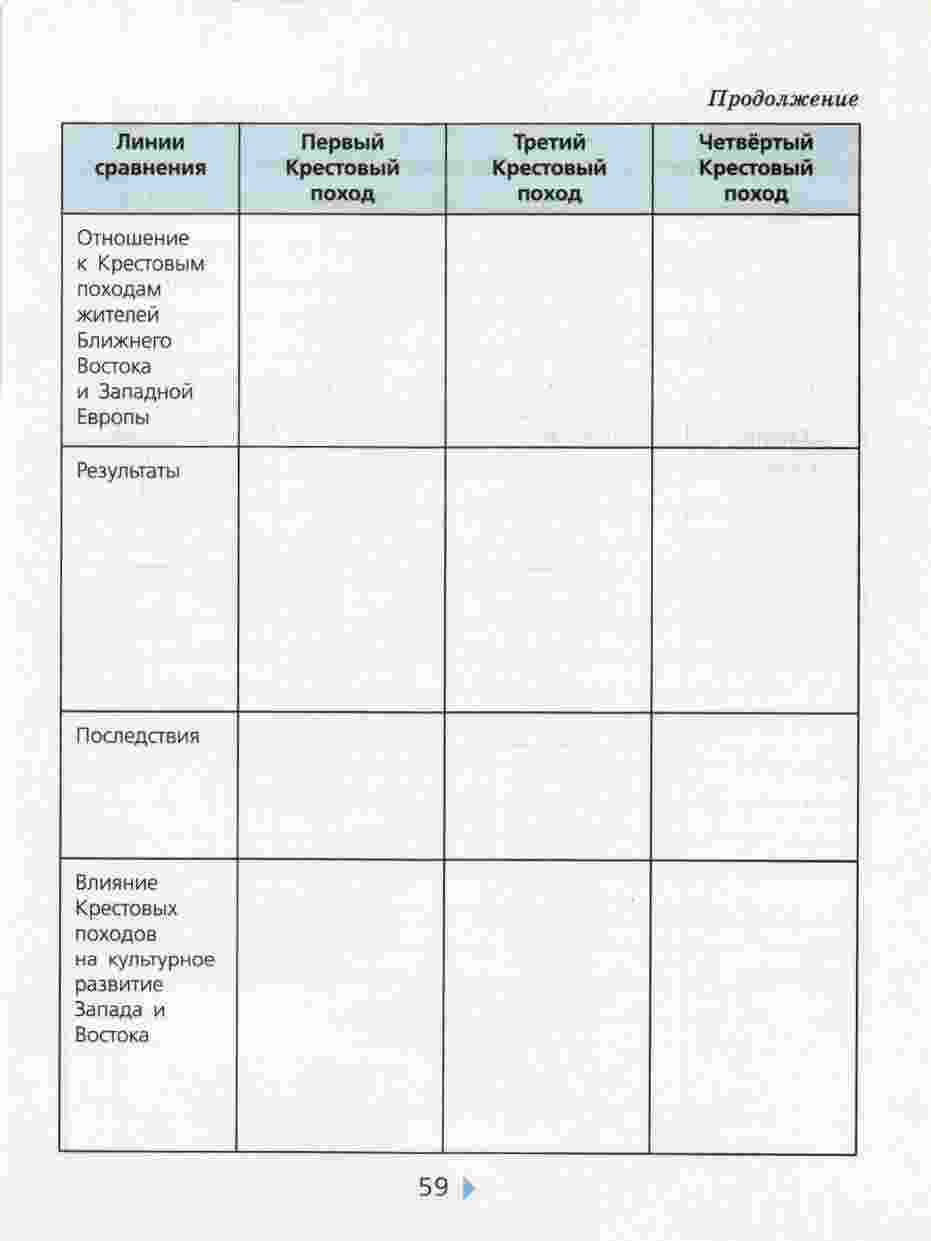 Продолжение

| Линии сравнения | Первый Крестовый поход | Третий Крестовый поход | Четвёртый Крестовый поход |
|---|---|---|---|
| Отношение к Крестовым походам жителей Ближнего Востока и Западной Европы | | | |
| Результаты | | | |
| Последствия | | | |
| Влияние Крестовых походов на культурное развитие Запада и Востока | | | |

59